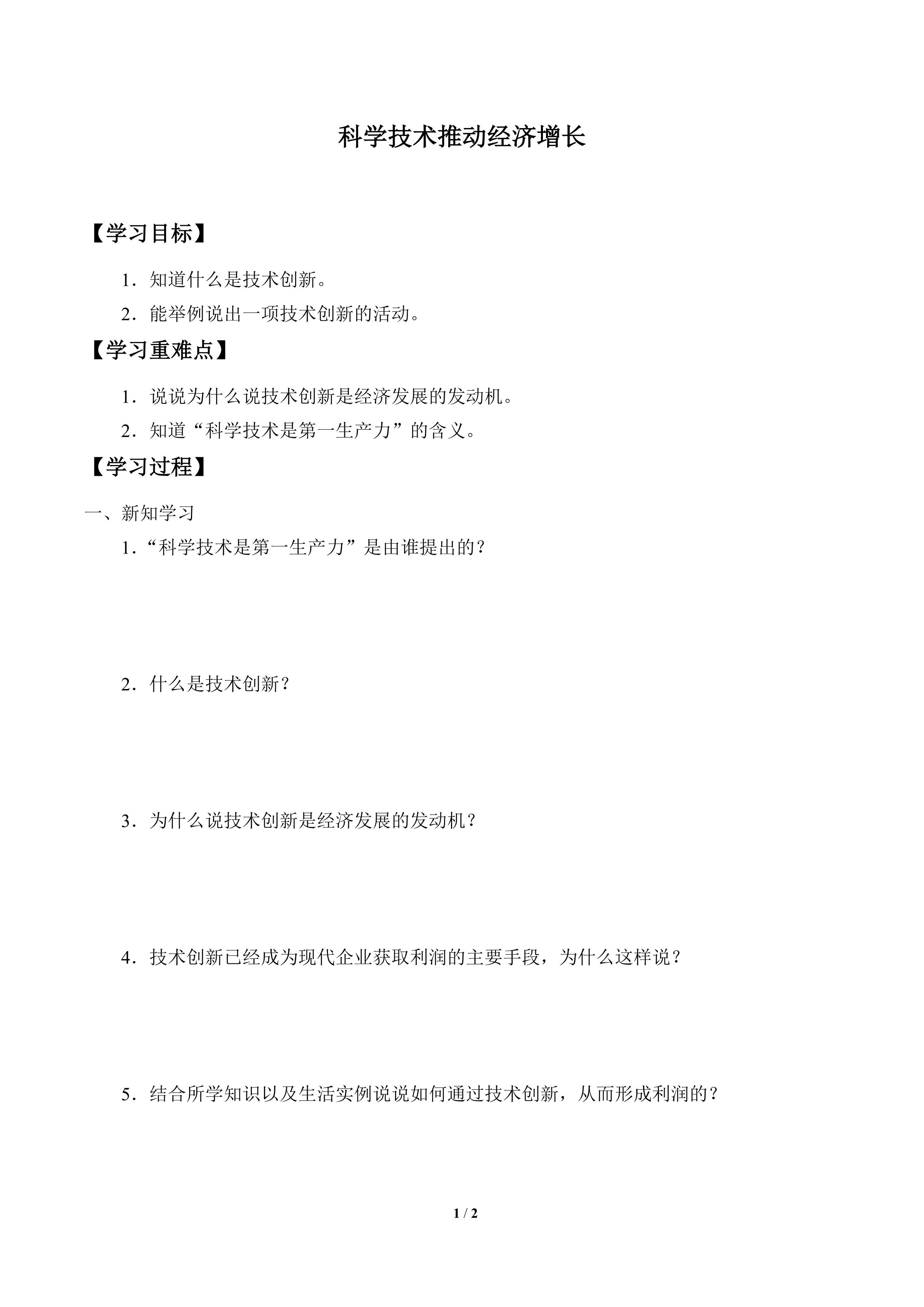 科学技术推动经济增长

【学习目标】

1．知道什么是技术创新。

2．能举例说出一项技术创新的活动。

【学习重难点】

1．说说为什么说技术创新是经济发展的发动机。

2．知道“科学技术是第一生产力”的含义。

【学习过程】

一、新知学习

1．“科学技术是第一生产力”是由谁提出的？

2．什么是技术创新？

3．为什么说技术创新是经济发展的发动机？

4．技术创新已经成为现代企业获取利润的主要手段，为什么这样说？

5．结合所学知识以及生活实例说说如何通过技术创新，从而形成利润的？

1 / 2